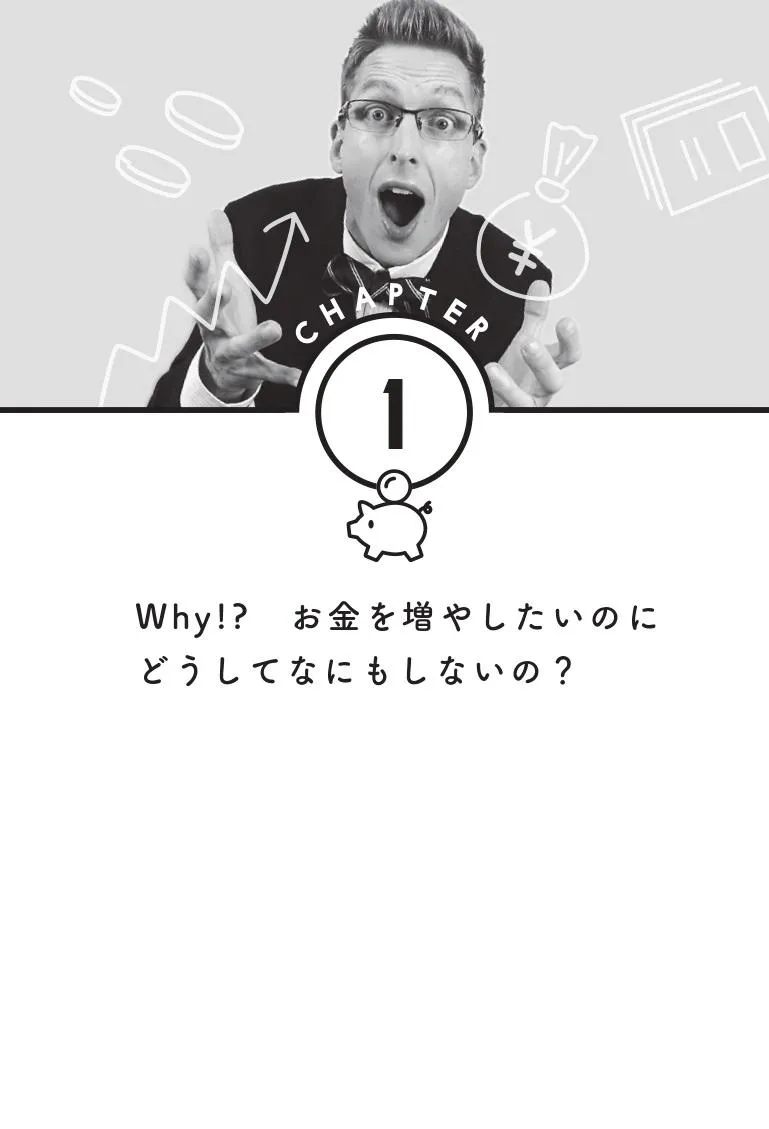 CHAPTER
1

Why!?　お金を増やしたいのに
どうしてなにもしないの？